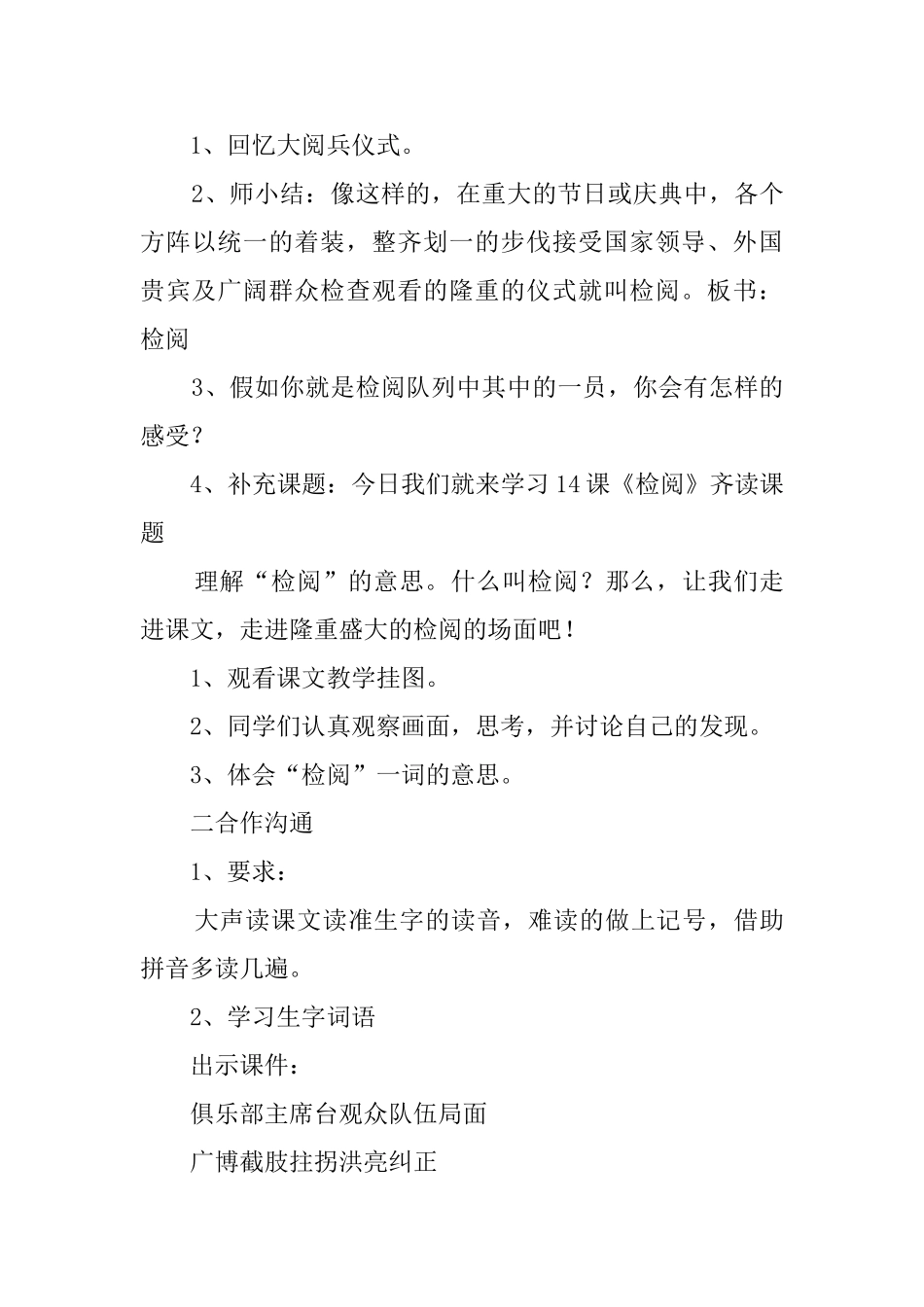 1、回忆大阅兵仪式。

2、师小结：像这样的，在重大的节日或庆典中，各个方阵以统一的着装，整齐划一的步伐接受国家领导、外国贵宾及广阔群众检查观看的隆重的仪式就叫检阅。板书：检阅

3、假如你就是检阅队列中其中的一员，你会有怎样的感受？

4、补充课题：今日我们就来学习14课《检阅》齐读课题

理解“检阅”的意思。什么叫检阅？那么，让我们走进课文，走进隆重盛大的检阅的场面吧！

1、观看课文教学挂图。

2、同学们认真观察画面，思考，并讨论自己的发现。

3、体会“检阅”一词的意思。

二合作沟通

1、要求：

大声读课文读准生字的读音，难读的做上记号，借助拼音多读几遍。

2、学习生字词语

出示课件：

俱乐部主席台观众队伍局面

广博截肢拄拐洪亮纠正